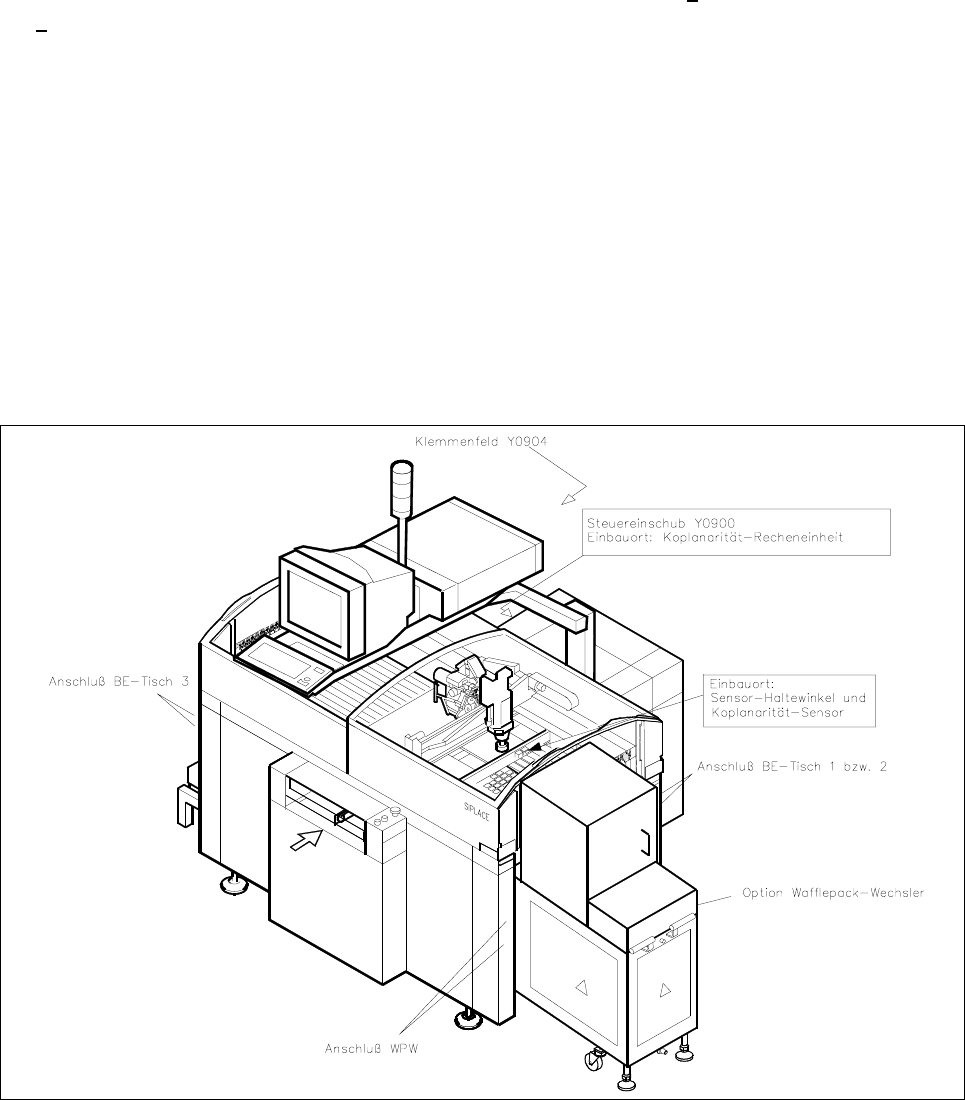 Klemmenfeld Y0904

Steuereinschub Y0900
Einbauort: Koplanarität-Recheneinheit

Anschluß BE-Tisch 3

Einbauort:
Sensor-Haltewinkel und
Koplanarität-Sensor

Anschluß BE-Tisch 1 bzw. 2

SIPLACE

Option Wafflepack-Wechsler

Anschluß WPW